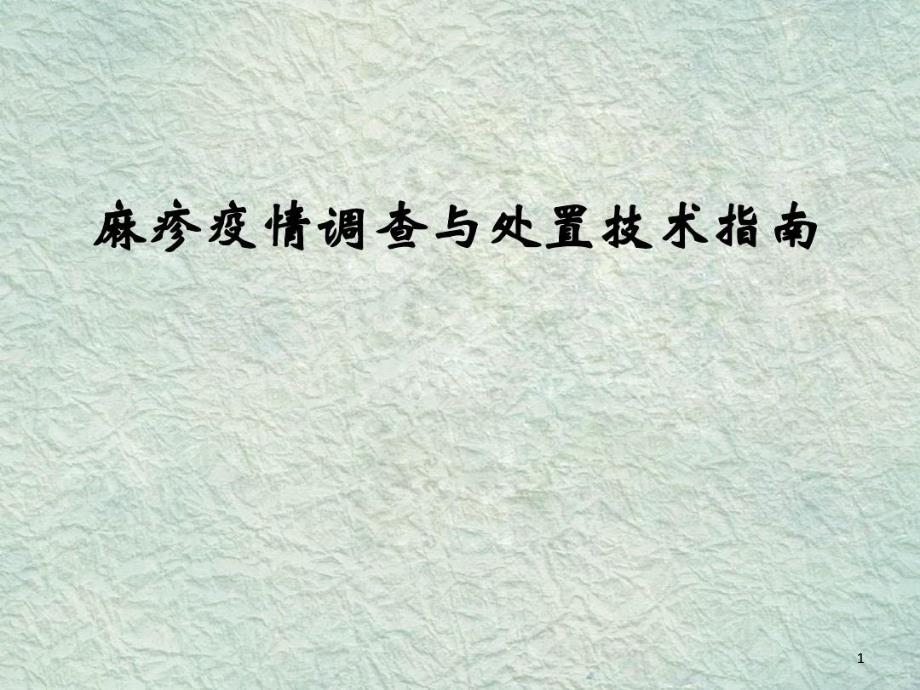 麻疹疫情调查与处置技术指南

1